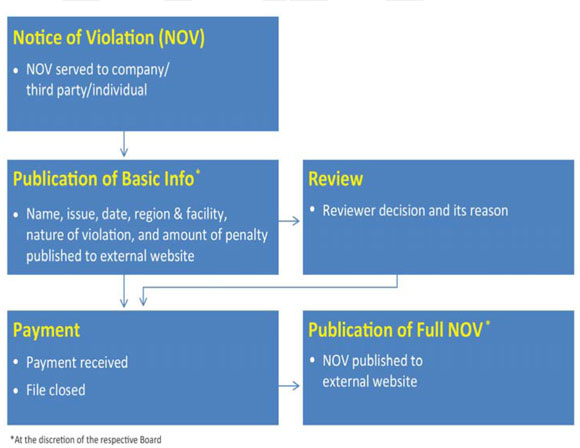 Notice of Violation (NOV)

• NOV served to company/ third party/individual

Publication of Basic Info*

• Name, issue, date, region & facility, nature of violation, and amount of penalty published to external website

Review

• Reviewer decision and its reason

Payment

• Payment received

• File closed

Publication of Full NOV*

• NOV published to external website

*At the discretion of the respective Board